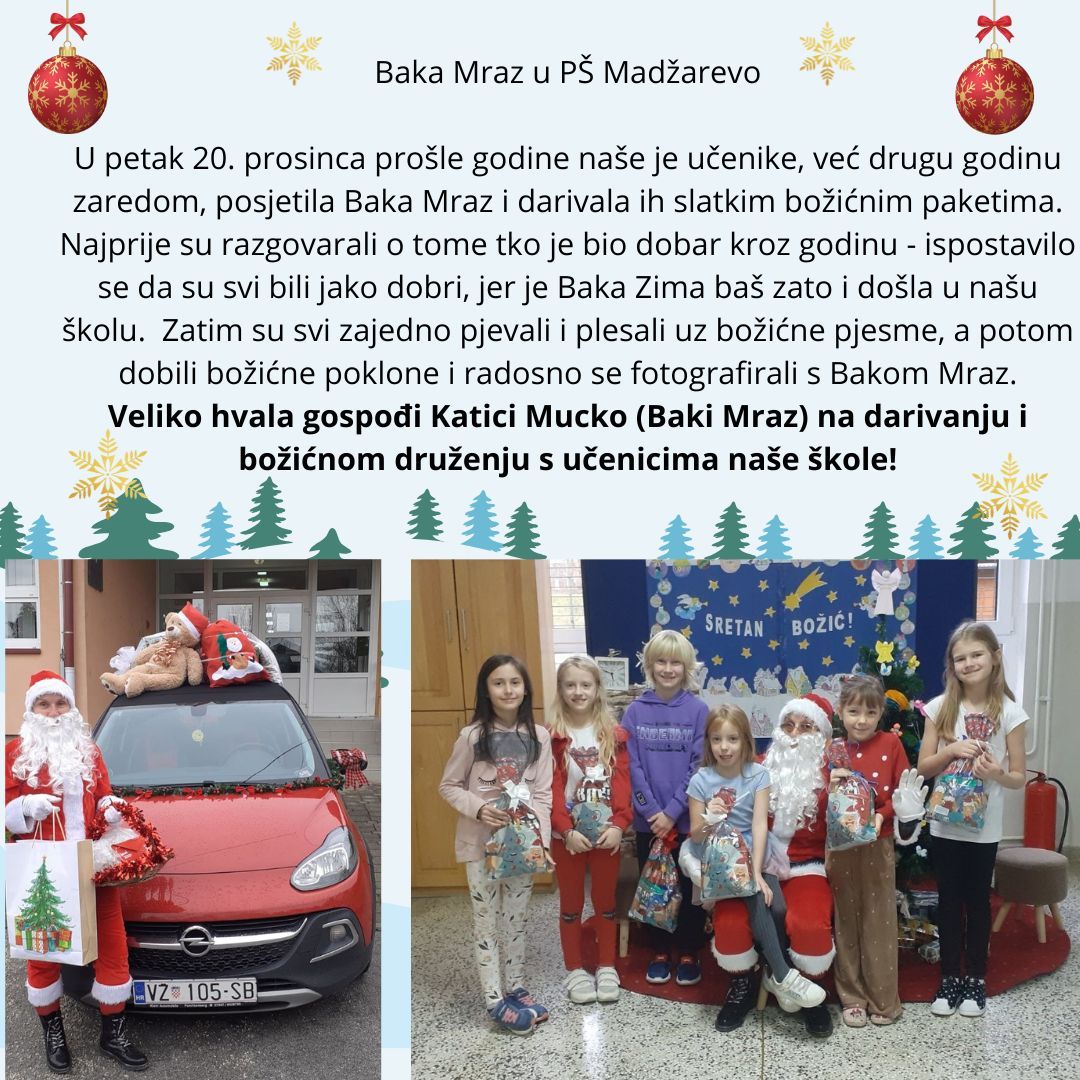 Baka Mraz u PŠ Madžarevo

U petak 20. prosinca prošle godine naše je učenike, već drugu godinu zaredom, posjetila Baka Mraz i darivala ih slatkim božićnim paketima. Najprije su razgovarali o tome tko je bio dobar kroz godinu - ispostavilo se da su svi bili jako dobri, jer je Baka Zima baš zato i došla u našu školu. Zatim su svi zajedno pjevali i plesali uz božićne pjesme, a potom dobili božićne poklone i radosno se fotografirali s Bakom Mraz.
**Veliko hvala gospođi Katici Mucko (Baki Mraz) na darivanju i božićnom druženju s učenicima naše škole!**

VZ 105-SB

SRETAN BOŽIĆ!